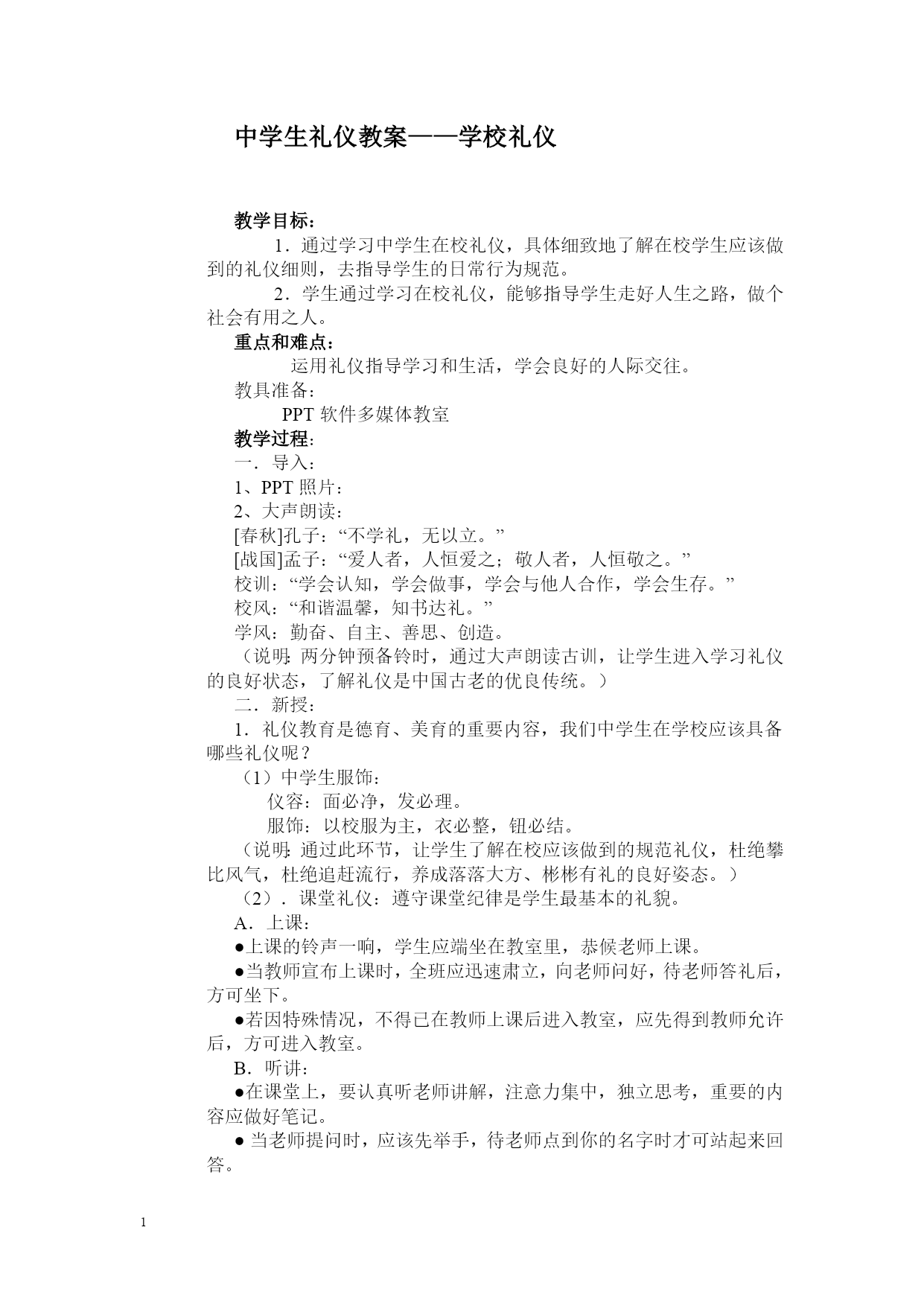 中学生礼仪教案——学校礼仪

教学目标：

1．通过学习中学生在校礼仪，具体细致地了解在校学生应该做到的礼仪细则，去指导学生的日常行为规范。

2．学生通过学习在校礼仪，能够指导学生走好人生之路，做个社会有用之人。

重点和难点：

运用礼仪指导学习和生活，学会良好的人际交往。

教具准备：

PPT 软件多媒体教室

教学过程：

一．导入：

1、PPT 照片：

2、大声朗读：

[春秋]孔子：“不学礼，无以立。”

[战国]孟子：“爱人者，人恒爱之；敬人者，人恒敬之。”

校训：“学会认知，学会做事，学会与他人合作，学会生存。”

校风：“和谐温馨，知书达礼。”

学风：勤奋、自主、善思、创造。

（说明：两分钟预备铃时，通过大声朗读古训，让学生进入学习礼仪的良好状态，了解礼仪是中国古老的优良传统。）

二．新授：

1．礼仪教育是德育、美育的重要内容，我们中学生在学校应该具备哪些礼仪呢？

（1）中学生服饰：

仪容：面必净，发必理。

服饰：以校服为主，衣必整，钮必结。

（说明：通过此环节，让学生了解在校应该做到的规范礼仪，杜绝攀比风气，杜绝追赶流行，养成落落大方、彬彬有礼的良好姿态。）

（2）．课堂礼仪：遵守课堂纪律是学生最基本的礼貌。

A．上课：

●上课的铃声一响，学生应端坐在教室里，恭候老师上课。

●当教师宣布上课时，全班应迅速肃立，向老师问好，待老师答礼后，方可坐下。

●若因特殊情况，不得已在教师上课后进入教室，应先得到教师允许后，方可进入教室。

B．听讲：

●在课堂上，要认真听老师讲解，注意力集中，独立思考，重要的内容应做好笔记。

● 当老师提问时，应该先举手，待老师点到你的名字时才可站起来回答。

1